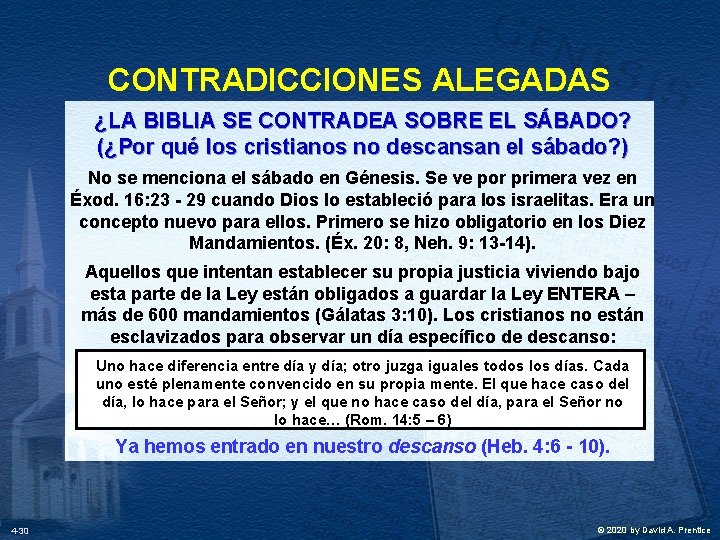 CONTRADICCIONES ALEGADAS

¿LA BIBLIA SE CONTRADEA SOBRE EL SÁBADO?
(¿Por qué los cristianos no descansan el sábado?)

No se menciona el sábado en Génesis. Se ve por primera vez en Éxod. 16:23 - 29 cuando Dios lo estableció para los israelitas. Era un concepto nuevo para ellos. Primero se hizo obligatorio en los Diez Mandamientos. (Éx. 20: 8, Neh. 9: 13-14).

Aquellos que intentan establecer su propia justicia viviendo bajo esta parte de la Ley están obligados a guardar la Ley ENTERA – más de 600 mandamientos (Gálatas 3:10). Los cristianos no están esclavizados para observar un día específico de descanso:

Uno hace diferencia entre día y día; otro juzga iguales todos los días. Cada uno esté plenamente convencido en su propia mente. El que hace caso del día, lo hace para el Señor; y el que no hace caso del día, para el Señor no lo hace... (Rom. 14:5 – 6)

Ya hemos entrado en nuestro descanso (Heb. 4:6 - 10).

4-30

© 2020 by David A. Prentice